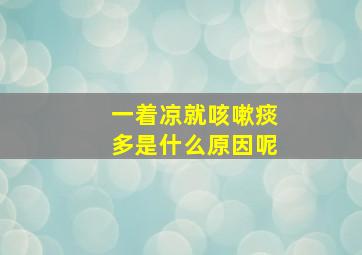 一着凉就咳嗽痰多是什么原因呢